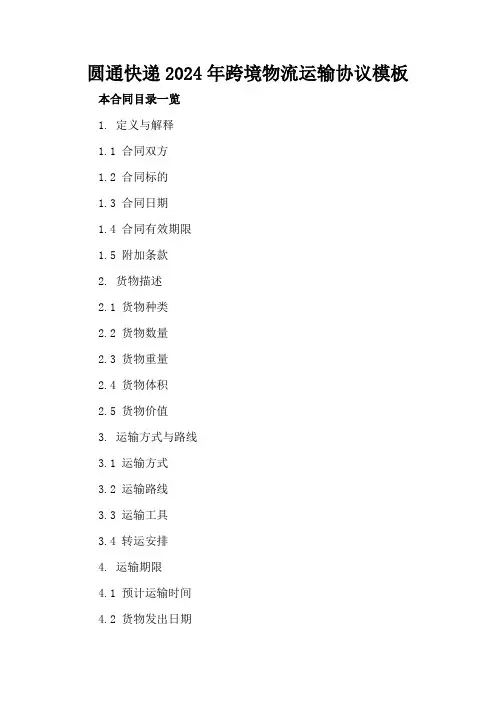 圆通快递2024年跨境物流运输协议模板

本合同目录一览

1. 定义与解释

1.1 合同双方

1.2 合同标的

1.3 合同日期

1.4 合同有效期限

1.5 附加条款

2. 货物描述

2.1 货物种类

2.2 货物数量

2.3 货物重量

2.4 货物体积

2.5 货物价值

3. 运输方式与路线

3.1 运输方式

3.2 运输路线

3.3 运输工具

3.4 转运安排

4. 运输期限

4.1 预计运输时间

4.2 货物发出日期